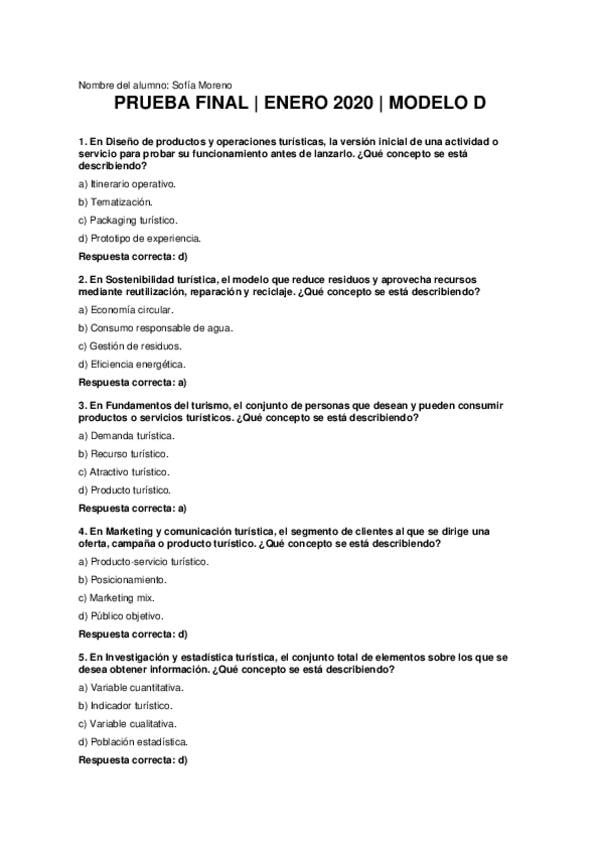 Nombre del alumno: Sofía Moreno

PRUEBA FINAL | ENERO 2020 | MODELO D

1. En Diseño de productos y operaciones turísticas, la versión inicial de una actividad o servicio para probar su funcionamiento antes de lanzarlo. ¿Qué concepto se está describiendo?

a) Itinerario operativo.

b) Tematización.

c) Packaging turístico.

d) Prototipo de experiencia.

Respuesta correcta: d)

2. En Sostenibilidad turística, el modelo que reduce residuos y aprovecha recursos mediante reutilización, reparación y reciclaje. ¿Qué concepto se está describiendo?

a) Economía circular.

b) Consumo responsable de agua.

c) Gestión de residuos.

d) Eficiencia energética.

Respuesta correcta: a)

3. En Fundamentos del turismo, el conjunto de personas que desean y pueden consumir productos o servicios turísticos. ¿Qué concepto se está describiendo?

a) Demanda turística.

b) Recurso turístico.

c) Atractivo turístico.

d) Producto turístico.

Respuesta correcta: a)

4. En Marketing y comunicación turística, el segmento de clientes al que se dirige una oferta, campaña o producto turístico. ¿Qué concepto se está describiendo?

a) Producto-servicio turístico.

b) Posicionamiento.

c) Marketing mix.

d) Público objetivo.

Respuesta correcta: d)

5. En Investigación y estadística turística, el conjunto total de elementos sobre los que se desea obtener información. ¿Qué concepto se está describiendo?

a) Variable cuantitativa.

b) Indicador turístico.

c) Variable cualitativa.

d) Población estadística.

Respuesta correcta: d)